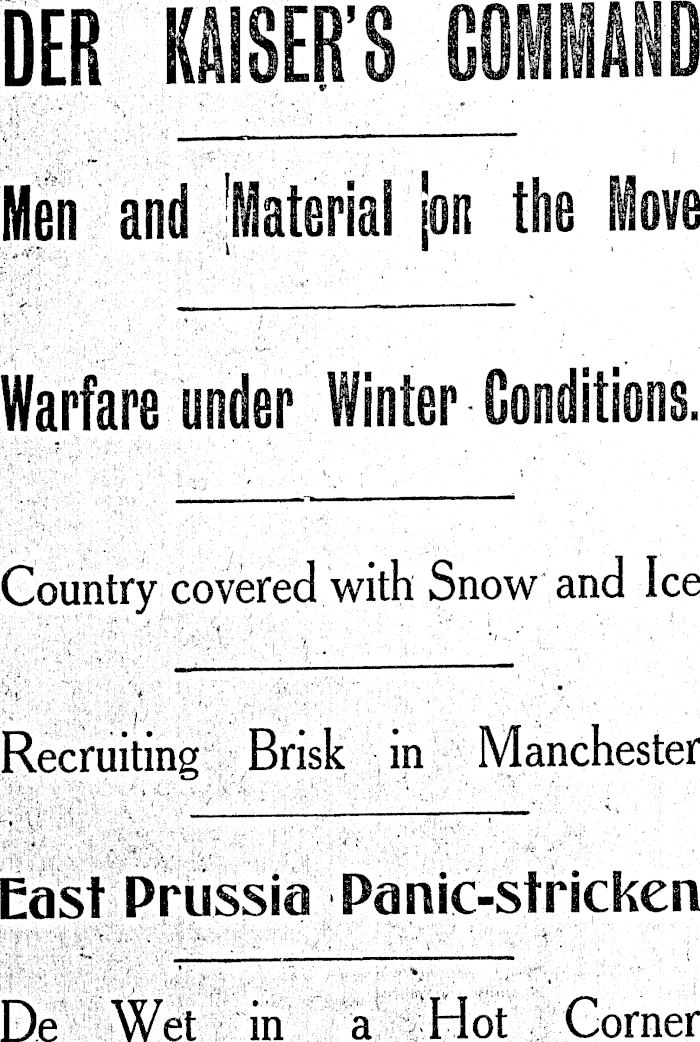 DER KAISER'S COMMAND

Men and Material on the Move

Warfare under Winter Conditions.

Country covered with Snow and Ice

Recruiting Brisk in Manchester

East Prussia Panic-stricken

De Wet in a Hot Corner